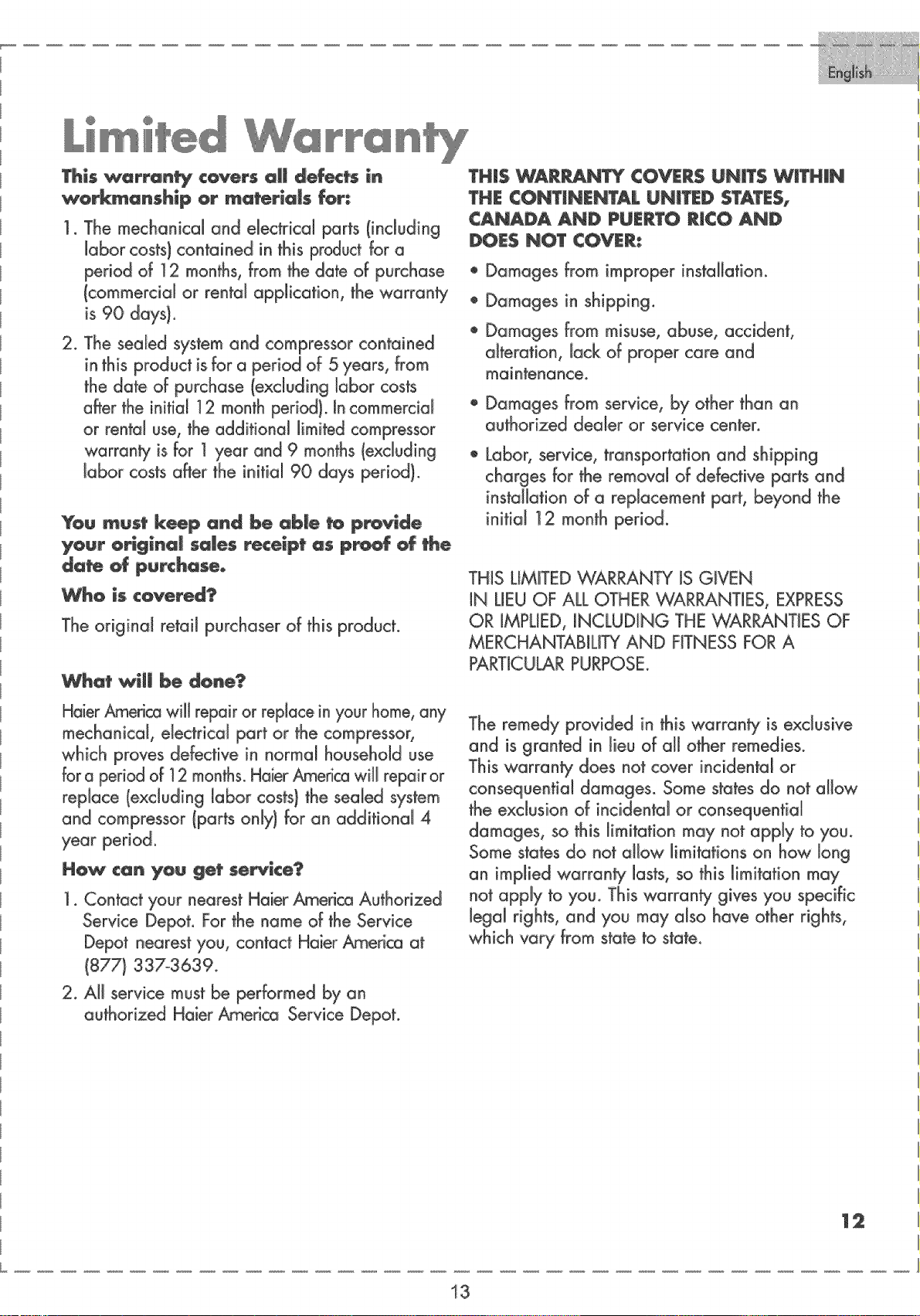 English

Limited Warranty

This warranty covers all defects in workmanship or materials for:

1. The mechanical and electrical parts (including labor costs) contained in this product for a period of 12 months, from the date of purchase (commercial or rental application, the warranty is 90 days).

2. The sealed system and compressor contained in this product is for a period of 5 years, from the date of purchase (excluding labor costs after the initial 12 month period). In commercial or rental use, the additional limited compressor warranty is for 1 year and 9 months (excluding labor costs after the initial 90 days period).

You must keep and be able to provide your original sales receipt as proof of the date of purchase.

Who is covered?

The original retail purchaser of this product.

What will be done?

Haier America will repair or replace in your home, any mechanical, electrical part or the compressor, which proves defective in normal household use for a period of 12 months. Haier America will repair or replace (excluding labor costs) the sealed system and compressor (parts only) for an additional 4 year period.

How can you get service?

1. Contact your nearest Haier America Authorized Service Depot. For the name of the Service Depot nearest you, contact Haier America at (877) 337-3639.

2. All service must be performed by an authorized Haier America Service Depot.

THIS WARRANTY COVERS UNITS WITHIN THE CONTINENTAL UNITED STATES, CANADA AND PUERTO RICO AND DOES NOT COVER:

• Damages from improper installation.
• Damages in shipping.
• Damages from misuse, abuse, accident, alteration, lack of proper care and maintenance.
• Damages from service, by other than an authorized dealer or service center.
• Labor, service, transportation and shipping charges for the removal of defective parts and installation of a replacement part, beyond the initial 12 month period.

THIS LIMITED WARRANTY IS GIVEN IN LIEU OF ALL OTHER WARRANTIES, EXPRESS OR IMPLIED, INCLUDING THE WARRANTIES OF MERCHANTABILITY AND FITNESS FOR A PARTICULAR PURPOSE.

The remedy provided in this warranty is exclusive and is granted in lieu of all other remedies. This warranty does not cover incidental or consequential damages. Some states do not allow the exclusion of incidental or consequential damages, so this limitation may not apply to you. Some states do not allow limitations on how long an implied warranty lasts, so this limitation may not apply to you. This warranty gives you specific legal rights, and you may also have other rights, which vary from state to state.

12

13